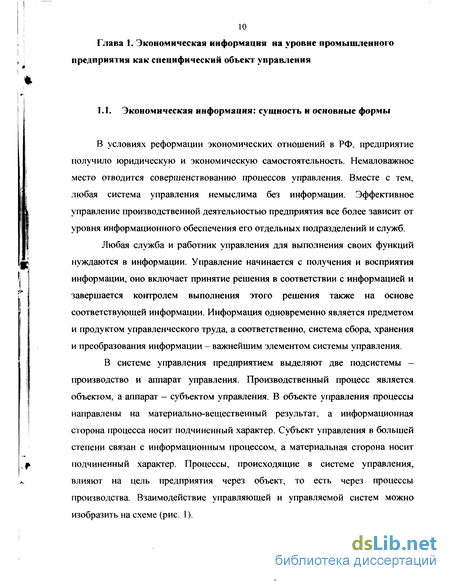 10

Глава 1. Экономическая информация на уровне промышленного предприятия как специфический объект управления

1.1. Экономическая информация: сущность и основные формы

В условиях реформации экономических отношений в РФ, предприятие получило юридическую и экономическую самостоятельность. Немаловажное место отводится совершенствованию процессов управления. Вместе с тем, любая система управления немыслима без информации. Эффективное управление производственной деятельностью предприятия все более зависит от уровня информационного обеспечения его отдельных подразделений и служб.

Любая служба и работник управления для выполнения своих функций нуждаются в информации. Управление начинается с получения и восприятия информации, оно включает принятие решения в соответствии с информацией и завершается контролем выполнения этого решения также на основе соответствующей информации. Информация одновременно является предметом и продуктом управленческого труда, а соответственно, система сбора, хранения и преобразования информации – важнейшим элементом системы управления.

В системе управления предприятием выделяют две подсистемы – производство и аппарат управления. Производственный процесс является объектом, а аппарат – субъектом управления. В объекте управления процессы направлены на материально-вещественный результат, а информационная сторона процесса носит подчиненный характер. Субъект управления в большей степени связан с информационным процессом, а материальная сторона носит подчиненный характер. Процессы, происходящие в системе управления, влияют на цель предприятия через объект, то есть через процессы производства. Взаимодействие управляющей и управляемой систем можно изобразить на схеме (рис. 1).

dsLib.net
библиотека диссертаций